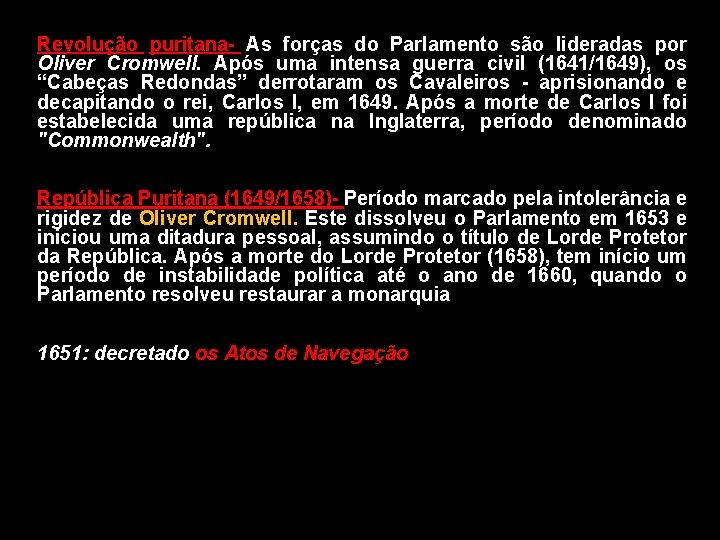 Revolução puritana- As forças do Parlamento são lideradas por Oliver Cromwell. Após uma intensa guerra civil (1641/1649), os “Cabeças Redondas” derrotaram os Cavaleiros - aprisionando e decapitando o rei, Carlos I, em 1649. Após a morte de Carlos I foi estabelecida uma república na Inglaterra, período denominado "Commonwealth".

República Puritana (1649/1658)- Período marcado pela intolerância e rigidez de Oliver Cromwell. Este dissolveu o Parlamento em 1653 e iniciou uma ditadura pessoal, assumindo o título de Lorde Protetor da República. Após a morte do Lorde Protetor (1658), tem início um período de instabilidade política até o ano de 1660, quando o Parlamento resolveu restaurar a monarquia

1651: decretado os Atos de Navegação